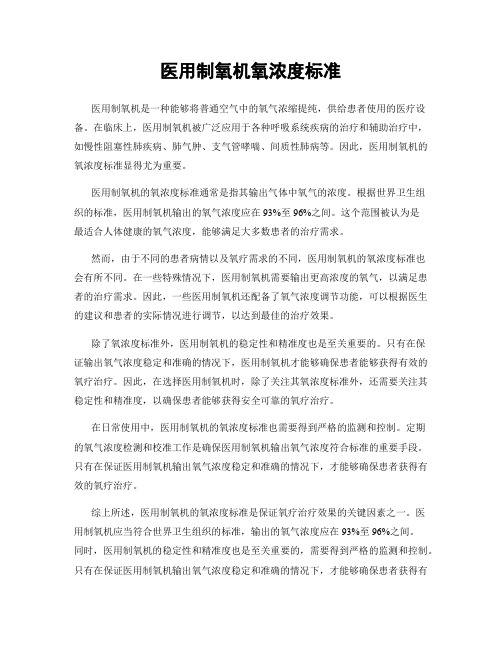 医用制氧机氧浓度标准

医用制氧机是一种能够将普通空气中的氧气浓缩提纯，供给患者使用的医疗设备。在临床上，医用制氧机被广泛应用于各种呼吸系统疾病的治疗和辅助治疗中，如慢性阻塞性肺疾病、肺气肿、支气管哮喘、间质性肺病等。因此，医用制氧机的氧浓度标准显得尤为重要。

医用制氧机的氧浓度标准通常是指其输出气体中氧气的浓度。根据世界卫生组织的标准，医用制氧机输出的氧气浓度应在93%至96%之间。这个范围被认为是最适合人体健康的氧气浓度，能够满足大多数患者的治疗需求。

然而，由于不同的患者病情以及氧疗需求的不同，医用制氧机的氧浓度标准也会有所不同。在一些特殊情况下，医用制氧机需要输出更高浓度的氧气，以满足患者的治疗需求。因此，一些医用制氧机还配备了氧气浓度调节功能，可以根据医生的建议和患者的实际情况进行调节，以达到最佳的治疗效果。

除了氧浓度标准外，医用制氧机的稳定性和精准度也是至关重要的。只有在保证输出氧气浓度稳定和准确的情况下，医用制氧机才能够确保患者能够获得有效的氧疗治疗。因此，在选择医用制氧机时，除了关注其氧浓度标准外，还需要关注其稳定性和精准度，以确保患者能够获得安全可靠的氧疗治疗。

在日常使用中，医用制氧机的氧浓度标准也需要得到严格的监测和控制。定期的氧气浓度检测和校准工作是确保医用制氧机输出氧气浓度符合标准的重要手段。只有在保证医用制氧机输出氧气浓度稳定和准确的情况下，才能够确保患者获得有效的氧疗治疗。

综上所述，医用制氧机的氧浓度标准是保证氧疗治疗效果的关键因素之一。医用制氧机应当符合世界卫生组织的标准，输出的氧气浓度应在93%至96%之间。同时，医用制氧机的稳定性和精准度也是至关重要的，需要得到严格的监测和控制。只有在保证医用制氧机输出氧气浓度稳定和准确的情况下，才能够确保患者获得有